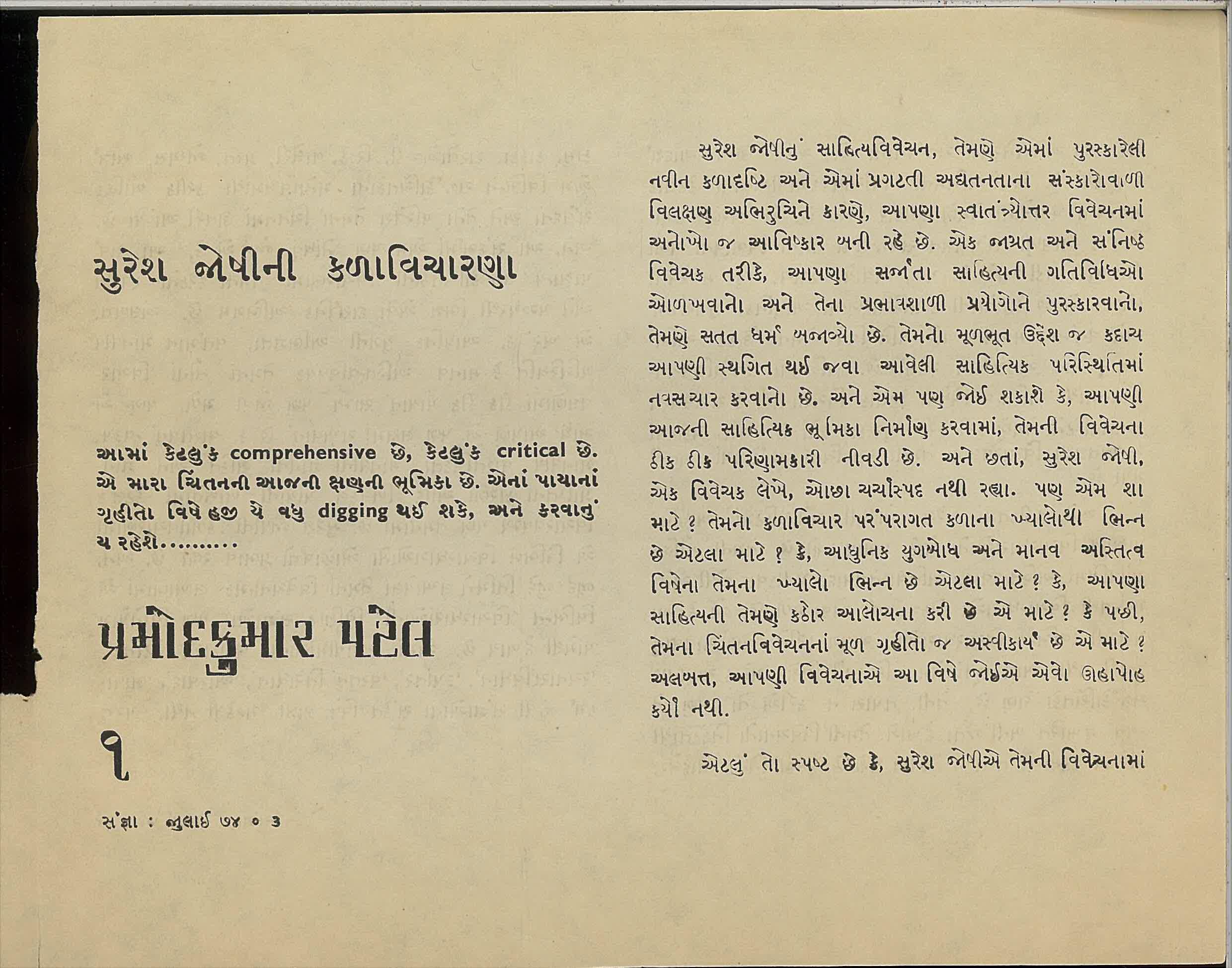 સુરેશ જોષીની કળાવિચારણા

આમાં કેટલુંક comprehensive છે, કેટલુંક critical છે. એ મારા ચિંતનની આજની ક્ષણની ભૂમિકા છે. એનાં પાયાનાં ગૃહીતો વિષે હજી યે વધુ digging થઈ શકે, અને કરવાનું ય રહેશે..........

પ્રમોદકુમાર પટેલ

૧

સંજ્ઞા : જુલાઈ ૭૪ ૦ ૩

સુરેશ જોષીનું સાહિત્યવિવેચન, તેમણે એમાં પુરસ્કારેલી નવીન કળાદૃષ્ટિ અને એમાં પ્રગટતી અદ્યતનતાના સંસ્કારોવાળી વિલક્ષણ અભિરુચિને કારણે, આપણા સ્વાતંત્ર્યોત્તર વિવેચનમાં અનોખો જ આવિષ્કાર બની રહે છે. એક જાગ્રત અને સંનિષ્ઠ વિવેચક તરીકે, આપણા સર્જાતા સાહિત્યની ગતિવિધિઓ ઓળખવાનો અને તેના પ્રભાવશાળી પ્રયોગોને પુરસ્કારવાનો, તેમણે સતત ધર્મ બજાવ્યો છે. તેમનો મૂળભૂત ઉદ્દેશ જ કદાચ આપણી સ્થગિત થઈ જવા આવેલી સાહિત્યિક પરિસ્થિતિમાં નવસંચાર કરવાનો છે. અને એમ પણ જોઈ શકાશે કે, આપણી આજની સાહિત્યિક ભૂમિકા નિર્માણ કરવામાં, તેમની વિવેચના ઠીક ઠીક પરિણામકારી નીવડી છે. અને છતાં, સુરેશ જોષી, એક વિવેચક લેખે, ઓછા ચર્ચાસ્પદ નથી રહ્યા. પણ એમ શા માટે ? તેમનો કળાવિચાર પરંપરાગત કળાના ખ્યાલોથી ભિન્ન છે એટલા માટે ? કે, આધુનિક યુગબોધ અને માનવ અસ્તિત્વ વિષેના તેમના ખ્યાલો ભિન્ન છે એટલા માટે ? કે, આપણા સાહિત્યની તેમણે કઠોર આલોચના કરી છે એ માટે ? કે પછી, તેમના ચિંતનવિવેચનનાં મૂળ ગૃહીતો જ અસ્વીકાર્ય છે એ માટે ? અલબત્ત, આપણી વિવેચનાએ આ વિષે જોઈએ એવો ઊહાપોહ કર્યો નથી.

એટલું તો સ્પષ્ટ છે કે, સુરેશ જોષીએ તેમની વિવેચનામાં